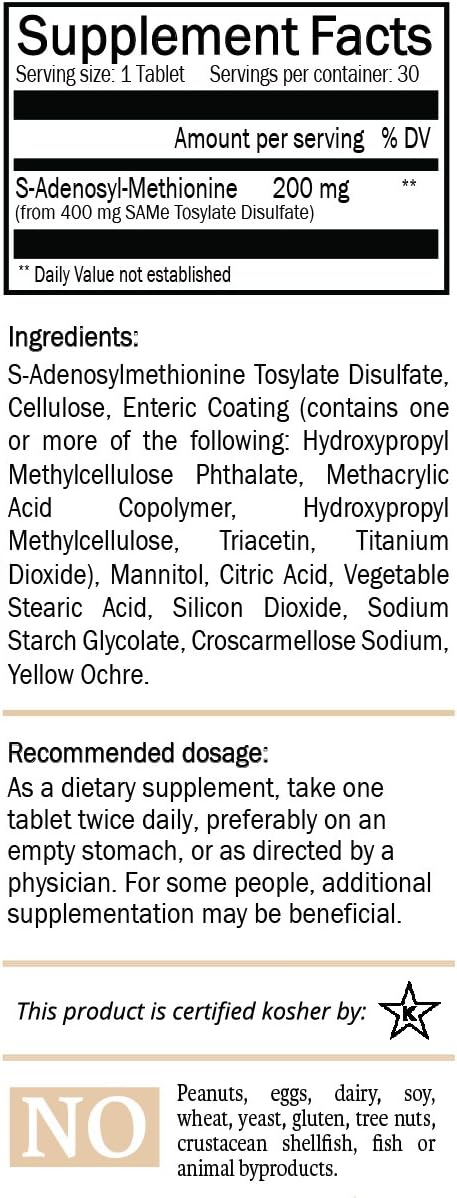 Supplement Facts
Serving size: 1 Tablet Servings per container: 30

| | Amount per serving | % DV |
|---|---|---|
| S-Adenosyl-Methionine (from 400 mg SAMe Tosylate Disulfate) | 200 mg | ** |

** Daily Value not established

Ingredients:
S-Adenosylmethionine Tosylate Disulfate, Cellulose, Enteric Coating (contains one or more of the following: Hydroxypropyl Methylcellulose Phthalate, Methacrylic Acid Copolymer, Hydroxypropyl Methylcellulose, Triacetin, Titanium Dioxide), Mannitol, Citric Acid, Vegetable Stearic Acid, Silicon Dioxide, Sodium Starch Glycolate, Croscarmellose Sodium, Yellow Ochre.

Recommended dosage:
As a dietary supplement, take one tablet twice daily, preferably on an empty stomach, or as directed by a physician. For some people, additional supplementation may be beneficial.

This product is certified kosher by: K

NO Peanuts, eggs, dairy, soy, wheat, yeast, gluten, tree nuts, crustacean shellfish, fish or animal byproducts.